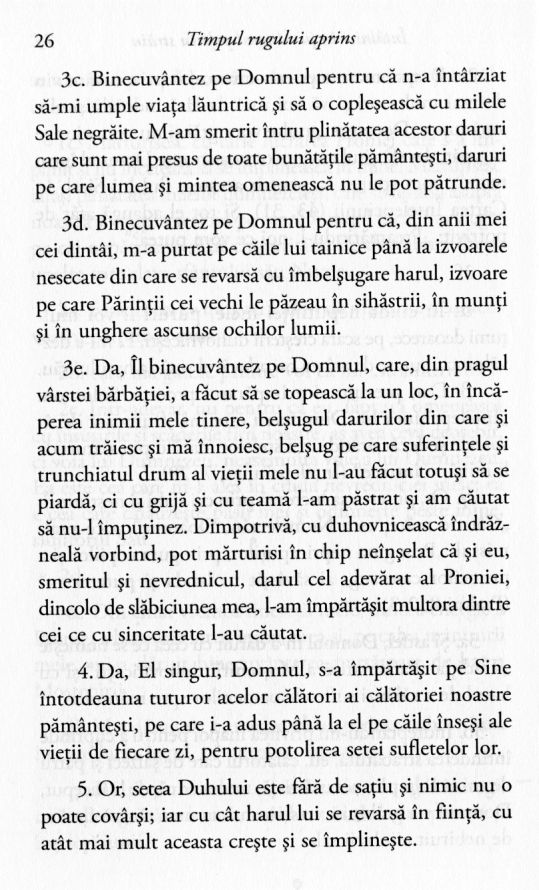 26 Timpul rugului aprins

3c. Binecuvântez pe Domnul pentru că n-a întârziat să-mi umple viața lăuntrică și să o copleșească cu milele Sale negrăite. M-am smerit întru plinătatea acestor daruri care sunt mai presus de toate bunătățile pământești, daruri pe care lumea și mintea omenească nu le pot pătrunde.

3d. Binecuvântez pe Domnul pentru că, din anii mei cei dintâi, m-a purtat pe căile lui tainice până la izvoarele nesecate din care se revarsă cu îmbelșugare harul, izvoare pe care Părinții cei vechi le păzeau în sihăstrii, în munți și în unghere ascunse ochilor lumii.

3e. Da, Îl binecuvântez pe Domnul, care, din pragul vârstei bărbăției, a făcut să se topească la un loc, în încăperea inimii mele tinere, belșugul darurilor din care și acum trăiesc și mă înnoiesc, belșug pe care suferințele și trunchiatul drum al vieții mele nu l-au făcut totuși să se piardă, ci cu grijă și cu teamă l-am păstrat și am căutat să nu-l împuținez. Dimpotrivă, cu duhovnicească îndrăzneală vorbind, pot mărturisi în chip neînșelat că și eu, smeritul și nevrednicul, darul cel adevărat al Proniei, dincolo de slăbiciunea mea, l-am împărtășit multora dintre cei ce cu sinceritate l-au căutat.

4. Da, El singur, Domnul, s-a împărtășit pe Sine întotdeauna tuturor acelor călători ai călătoriei noastre pământești, pe care i-a adus până la el pe căile înseși ale vieții de fiecare zi, pentru potolirea setei sufletelor lor.

5. Or, setea Duhului este fără de sațiu și nimic nu o poate covârși; iar cu cât harul lui se revarsă în ființă, cu atât mai mult aceasta crește și se împlinește.